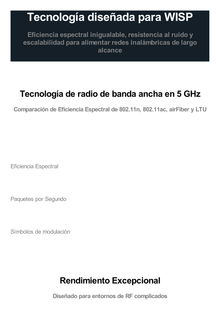 Tecnología diseñada para WISP

Eficiencia espectral inigualable, resistencia al ruido y escalabilidad para alimentar redes inalámbricas de largo alcance

Tecnología de radio de banda ancha en 5 GHz

Comparación de Eficiencia Espectral de 802.11n, 802.11ac, airFiber y LTU

Eficiencia Espectral

Paquetes por Segundo

Símbolos de modulación

Rendimiento Excepcional

Diseñado para entornos de RF complicados